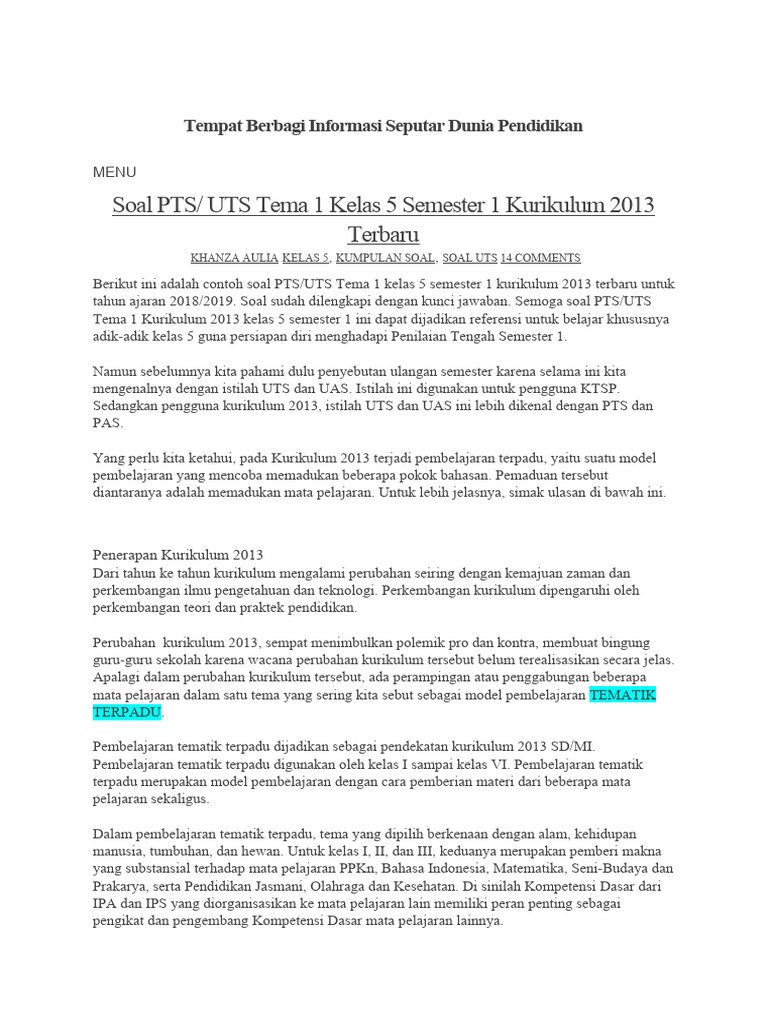 Tempat Berbagi Informasi Seputar Dunia Pendidikan

MENU

Soal PTS/ UTS Tema 1 Kelas 5 Semester 1 Kurikulum 2013 Terbaru

KHANZA AULIA KELAS 5, KUMPULAN SOAL, SOAL UTS 14 COMMENTS

Berikut ini adalah contoh soal PTS/UTS Tema 1 kelas 5 semester 1 kurikulum 2013 terbaru untuk tahun ajaran 2018/2019. Soal sudah dilengkapi dengan kunci jawaban. Semoga soal PTS/UTS Tema 1 Kurikulum 2013 kelas 5 semester 1 ini dapat dijadikan referensi untuk belajar khususnya adik-adik kelas 5 guna persiapan diri menghadapi Penilaian Tengah Semester 1.

Namun sebelumnya kita pahami dulu penyebutan ulangan semester karena selama ini kita mengenalnya dengan istilah UTS dan UAS. Istilah ini digunakan untuk pengguna KTSP. Sedangkan pengguna kurikulum 2013, istilah UTS dan UAS ini lebih dikenal dengan PTS dan PAS.

Yang perlu kita ketahui, pada Kurikulum 2013 terjadi pembelajaran terpadu, yaitu suatu model pembelajaran yang mencoba memadukan beberapa pokok bahasan. Pemaduan tersebut diantaranya adalah memadukan mata pelajaran. Untuk lebih jelasnya, simak ulasan di bawah ini.

Penerapan Kurikulum 2013
Dari tahun ke tahun kurikulum mengalami perubahan seiring dengan kemajuan zaman dan perkembangan ilmu pengetahuan dan teknologi. Perkembangan kurikulum dipengaruhi oleh perkembangan teori dan praktek pendidikan.

Perubahan kurikulum 2013, sempat menimbulkan polemik pro dan kontra, membuat bingung guru-guru sekolah karena wacana perubahan kurikulum tersebut belum terealisasikan secara jelas. Apalagi dalam perubahan kurikulum tersebut, ada perampingan atau penggabungan beberapa mata pelajaran dalam satu tema yang sering kita sebut sebagai model pembelajaran TEMATIK TERPADU.

Pembelajaran tematik terpadu dijadikan sebagai pendekatan kurikulum 2013 SD/MI. Pembelajaran tematik terpadu digunakan oleh kelas I sampai kelas VI. Pembelajaran tematik terpadu merupakan model pembelajaran dengan cara pemberian materi dari beberapa mata pelajaran sekaligus.

Dalam pembelajaran tematik terpadu, tema yang dipilih berkenaan dengan alam, kehidupan manusia, tumbuhan, dan hewan. Untuk kelas I, II, dan III, keduanya merupakan pemberi makna yang substansial terhadap mata pelajaran PPKn, Bahasa Indonesia, Matematika, Seni-Budaya dan Prakarya, serta Pendidikan Jasmani, Olahraga dan Kesehatan. Di sinilah Kompetensi Dasar dari IPA dan IPS yang diorganisasikan ke mata pelajaran lain memiliki peran penting sebagai pengikat dan pengembang Kompetensi Dasar mata pelajaran lainnya.